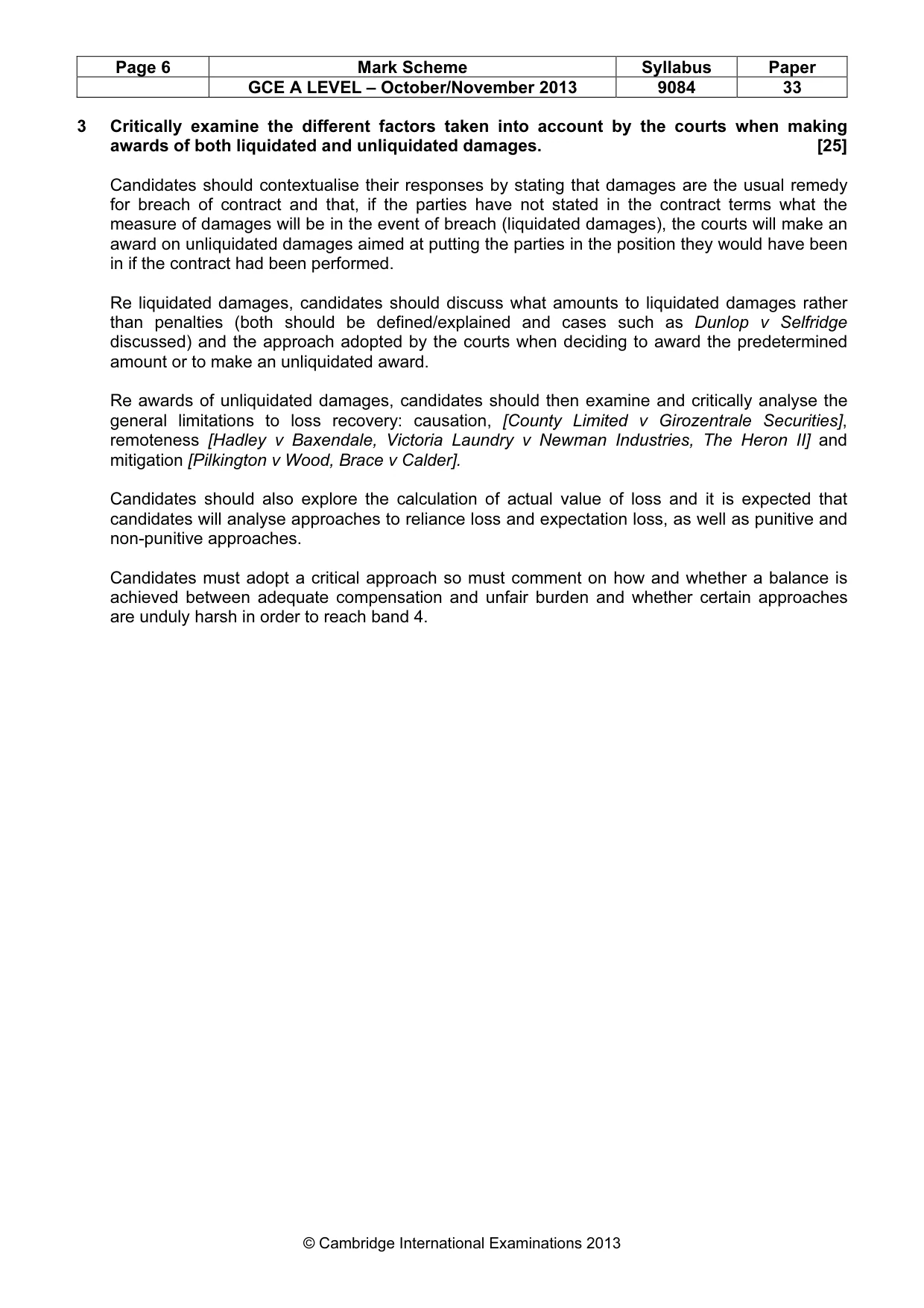 | Page 6 | Mark Scheme | Syllabus | Paper |
|---|---|---|---|
|  | GCE A LEVEL – October/November 2013 | 9084 | 33 |

3 Critically examine the different factors taken into account by the courts when making awards of both liquidated and unliquidated damages. [25]

Candidates should contextualise their responses by stating that damages are the usual remedy for breach of contract and that, if the parties have not stated in the contract terms what the measure of damages will be in the event of breach (liquidated damages), the courts will make an award on unliquidated damages aimed at putting the parties in the position they would have been in if the contract had been performed.

Re liquidated damages, candidates should discuss what amounts to liquidated damages rather than penalties (both should be defined/explained and cases such as Dunlop v Selfridge discussed) and the approach adopted by the courts when deciding to award the predetermined amount or to make an unliquidated award.

Re awards of unliquidated damages, candidates should then examine and critically analyse the general limitations to loss recovery: causation, [County Limited v Girozentrale Securities], remoteness [Hadley v Baxendale, Victoria Laundry v Newman Industries, The Heron II] and mitigation [Pilkington v Wood, Brace v Calder].

Candidates should also explore the calculation of actual value of loss and it is expected that candidates will analyse approaches to reliance loss and expectation loss, as well as punitive and non-punitive approaches.

Candidates must adopt a critical approach so must comment on how and whether a balance is achieved between adequate compensation and unfair burden and whether certain approaches are unduly harsh in order to reach band 4.

© Cambridge International Examinations 2013